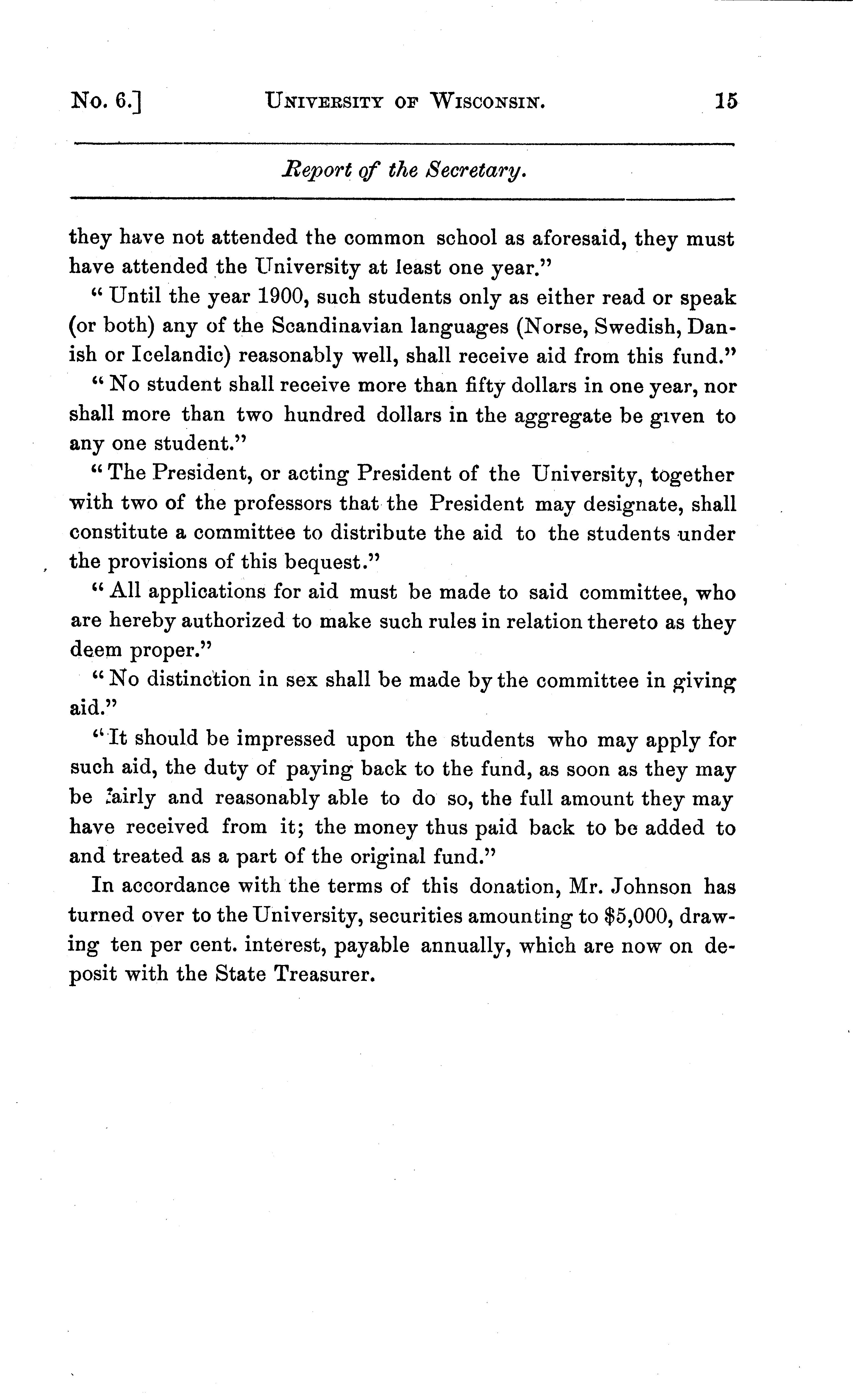 No. 6.] UNIVERSITY OF WISCONSIN. 15

Report of the Secretary.

they have not attended the common school as aforesaid, they must have attended the University at least one year."

"Until the year 1900, such students only as either read or speak (or both) any of the Scandinavian languages (Norse, Swedish, Danish or Icelandic) reasonably well, shall receive aid from this fund."

"No student shall receive more than fifty dollars in one year, nor shall more than two hundred dollars in the aggregate be given to any one student."

"The President, or acting President of the University, together with two of the professors that the President may designate, shall constitute a committee to distribute the aid to the students under the provisions of this bequest."

"All applications for aid must be made to said committee, who are hereby authorized to make such rules in relation thereto as they deem proper."

"No distinction in sex shall be made by the committee in giving aid."

"It should be impressed upon the students who may apply for such aid, the duty of paying back to the fund, as soon as they may be fairly and reasonably able to do so, the full amount they may have received from it; the money thus paid back to be added to and treated as a part of the original fund."

In accordance with the terms of this donation, Mr. Johnson has turned over to the University, securities amounting to $5,000, drawing ten per cent. interest, payable annually, which are now on deposit with the State Treasurer.